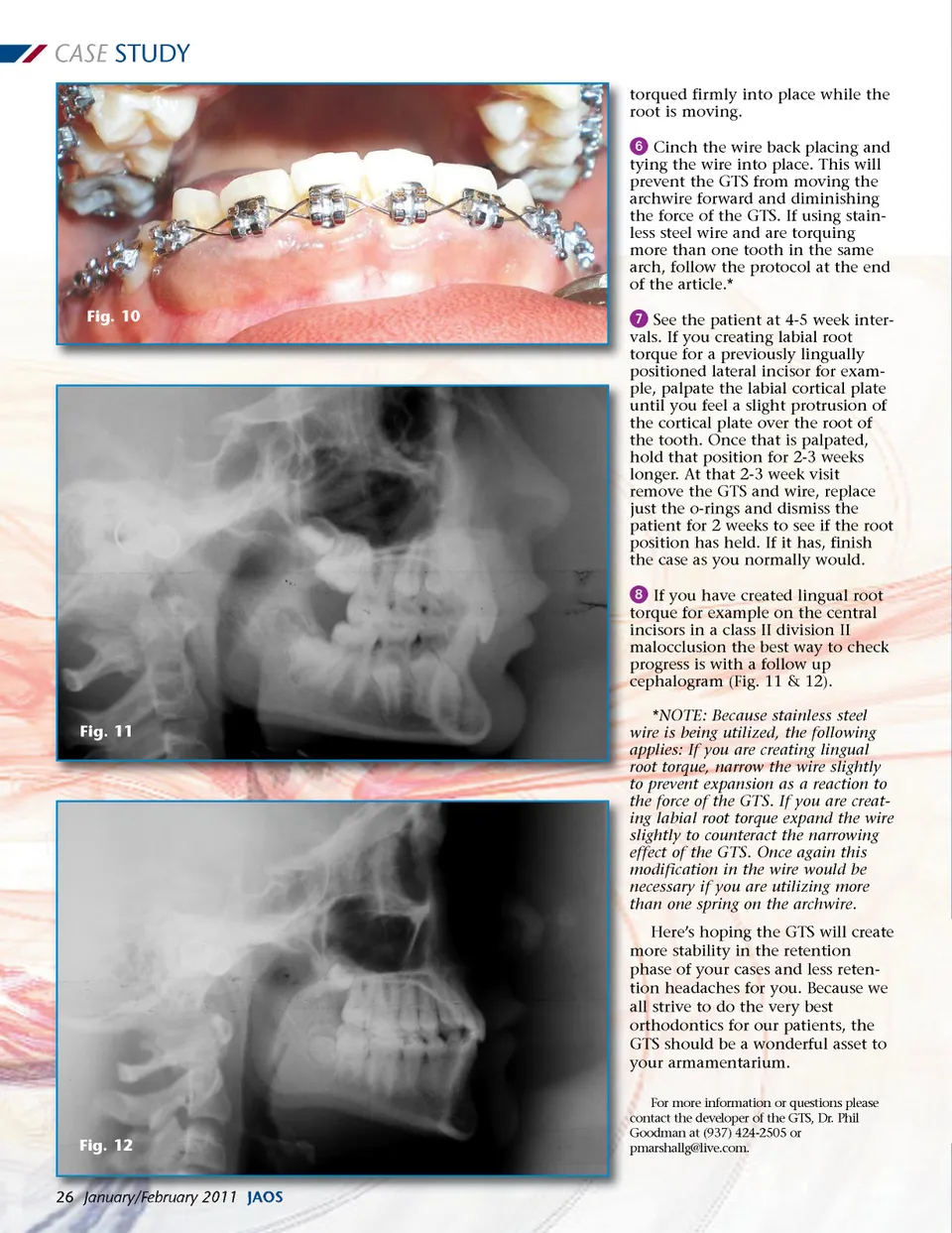 CASE STUDY

Fig. 10

Fig. 11

Fig. 12

torqued firmly into place while the root is moving.

6 Cinch the wire back placing and tying the wire into place. This will prevent the GTS from moving the archwire forward and diminishing the force of the GTS. If using stainless steel wire and are torquing more than one tooth in the same arch, follow the protocol at the end of the article.*

7 See the patient at 4-5 week intervals. If you creating labial root torque for a previously lingually positioned lateral incisor for example, palpate the labial cortical plate until you feel a slight protrusion of the cortical plate over the root of the tooth. Once that is palpated, hold that position for 2-3 weeks longer. At that 2-3 week visit remove the GTS and wire, replace just the o-rings and dismiss the patient for 2 weeks to see if the root position has held. If it has, finish the case as you normally would.

8 If you have created lingual root torque for example on the central incisors in a class II division II malocclusion the best way to check progress is with a follow up cephalogram (Fig. 11 & 12).

*NOTE: Because stainless steel wire is being utilized, the following applies: If you are creating lingual root torque, narrow the wire slightly to prevent expansion as a reaction to the force of the GTS. If you are creating labial root torque expand the wire slightly to counteract the narrowing effect of the GTS. Once again this modification in the wire would be necessary if you are utilizing more than one spring on the archwire.

Here's hoping the GTS will create more stability in the retention phase of your cases and less retention headaches for you. Because we all strive to do the very best orthodontics for our patients, the GTS should be a wonderful asset to your armamentarium.

For more information or questions please contact the developer of the GTS, Dr. Phil Goodman at (937) 424-2505 or pmarshallg@live.com.

26 January/February 2011 JAOS